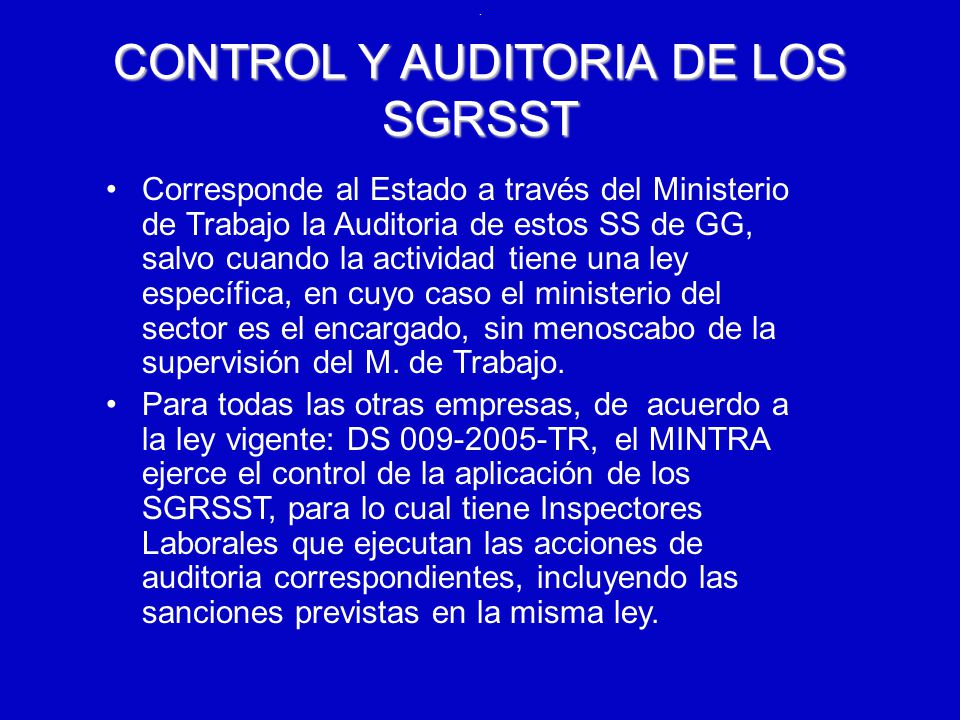 CONTROL Y AUDITORIA DE LOS SGRSST

• Corresponde al Estado a través del Ministerio de Trabajo la Auditoria de estos SS de GG, salvo cuando la actividad tiene una ley específica, en cuyo caso el ministerio del sector es el encargado, sin menoscabo de la supervisión del M. de Trabajo.

• Para todas las otras empresas, de acuerdo a la ley vigente: DS 009-2005-TR, el MINTRA ejerce el control de la aplicación de los SGRSST, para lo cual tiene Inspectores Laborales que ejecutan las acciones de auditoria correspondientes, incluyendo las sanciones previstas en la misma ley.